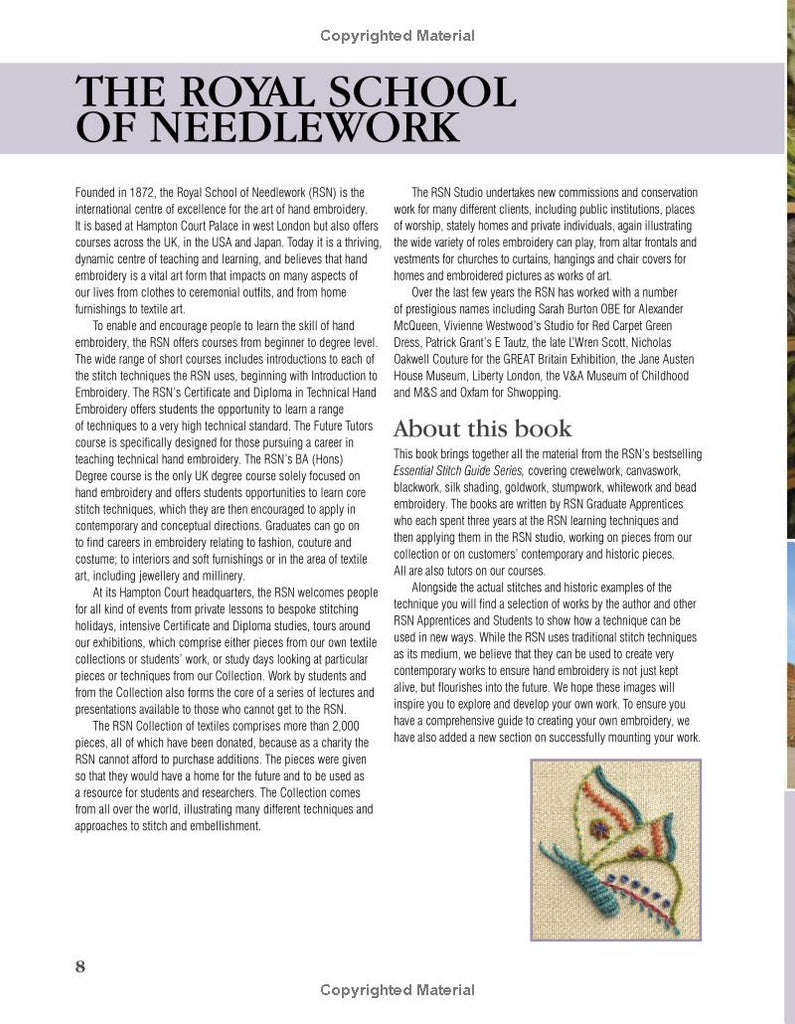 Copyrighted Material

THE ROYAL SCHOOL OF NEEDLEWORK

Founded in 1872, the Royal School of Needlework (RSN) is the international centre of excellence for the art of hand embroidery. It is based at Hampton Court Palace in west London but also offers courses across the UK, in the USA and Japan. Today it is a thriving, dynamic centre of teaching and learning, and believes that hand embroidery is a vital art form that impacts on many aspects of our lives from clothes to ceremonial outfits, and from home furnishings to textile art.

To enable and encourage people to learn the skill of hand embroidery, the RSN offers courses from beginner to degree level. The wide range of short courses includes introductions to each of the stitch techniques the RSN uses, beginning with Introduction to Embroidery. The RSN's Certificate and Diploma in Technical Hand Embroidery offers students the opportunity to learn a range of techniques to a very high technical standard. The Future Tutors course is specifically designed for those pursuing a career in teaching technical hand embroidery. The RSN's BA (Hons) Degree course is the only UK degree course solely focused on hand embroidery and offers students opportunities to learn core stitch techniques, which they are then encouraged to apply in contemporary and conceptual directions. Graduates can go on to find careers in embroidery relating to fashion, couture and costume; to interiors and soft furnishings or in the area of textile art, including jewellery and millinery.

At its Hampton Court headquarters, the RSN welcomes people for all kind of events from private lessons to bespoke stitching holidays, intensive Certificate and Diploma studies, tours around our exhibitions, which comprise either pieces from our own textile collections or students' work, or study days looking at particular pieces or techniques from our Collection. Work by students and from the Collection also forms the core of a series of lectures and presentations available to those who cannot get to the RSN.

The RSN Collection of textiles comprises more than 2,000 pieces, all of which have been donated, because as a charity the RSN cannot afford to purchase additions. The pieces were given so that they would have a home for the future and to be used as a resource for students and researchers. The Collection comes from all over the world, illustrating many different techniques and approaches to stitch and embellishment.

The RSN Studio undertakes new commissions and conservation work for many different clients, including public institutions, places of worship, stately homes and private individuals, again illustrating the wide variety of roles embroidery can play, from altar frontals and vestments for churches to curtains, hangings and chair covers for homes and embroidered pictures as works of art.

Over the last few years the RSN has worked with a number of prestigious names including Sarah Burton OBE for Alexander McQueen, Vivienne Westwood's Studio for Red Carpet Green Dress, Patrick Grant's E Tautz, the late L'Wren Scott, Nicholas Oakwell Couture for the GREAT Britain Exhibition, the Jane Austen House Museum, Liberty London, the V&A Museum of Childhood and M&S and Oxfam for Shwopping.

About this book

This book brings together all the material from the RSN's bestselling Essential Stitch Guide Series, covering crewelwork, canvaswork, blackwork, silk shading, goldwork, stumpwork, whitework and bead embroidery. The books are written by RSN Graduate Apprentices who each spent three years at the RSN learning techniques and then applying them in the RSN studio, working on pieces from our collection or on customers' contemporary and historic pieces. All are also tutors on our courses.

Alongside the actual stitches and historic examples of the technique you will find a selection of works by the author and other RSN Apprentices and Students to show how a technique can be used in new ways. While the RSN uses traditional stitch techniques as its medium, we believe that they can be used to create very contemporary works to ensure hand embroidery is not just kept alive, but flourishes into the future. We hope these images will inspire you to explore and develop your own work. To ensure you have a comprehensive guide to creating your own embroidery, we have also added a new section on successfully mounting your work.

8

Copyrighted Material